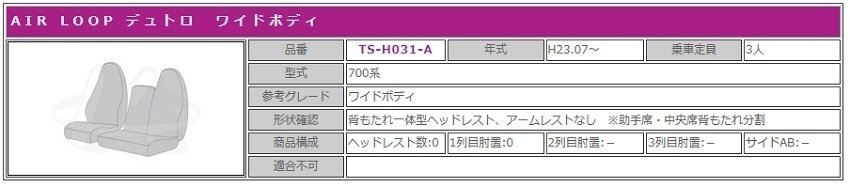 AIR LOOP デュトロ　ワイドボディ

| 品番 | TS-H031-A | 年式 | H23.07～ | 乗車定員 | 3人 |
|---|---|---|---|---|---|
| 型式 | 700系 | | | | |
| 参考グレード | ワイドボディ | | | | |
| 形状確認 | 背もたれ一体型ヘッドレスト、アームレストなし　※助手席・中央席背もたれ分割 | | | | |
| 商品構成 | ヘッドレスト数:0 | 1列目肘置:0 | 2列目肘置:－ | 3列目肘置:－ | サイドAB:－ |
| 適合不可 | | | | | |